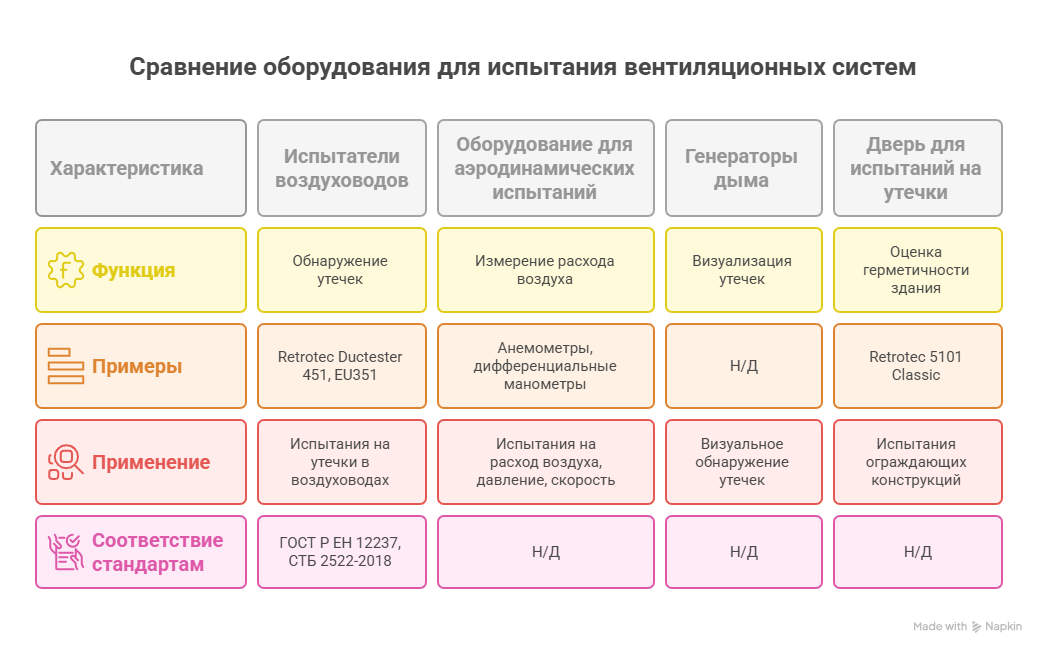 Сравнение оборудования для испытания вентиляционных систем

| Характеристика | Испытатели воздуховодов | Оборудование для аэродинамических испытаний | Генераторы дыма | Дверь для испытаний на утечки |
|---|---|---|---|---|
| Функция | Обнаружение утечек | Измерение расхода воздуха | Визуализация утечек | Оценка герметичности здания |
| Примеры | Retrotec Ductester 451, EU351 | Анемометры, дифференциальные манометры | Н/Д | Retrotec 5101 Classic |
| Применение | Испытания на утечки в воздуховодах | Испытания на расход воздуха, давление, скорость | Визуальное обнаружение утечек | Испытания ограждающих конструкций |
| Соответствие стандартам | ГОСТ Р ЕН 12237, СТБ 2522-2018 | Н/Д | Н/Д | Н/Д |

Made with Napkin